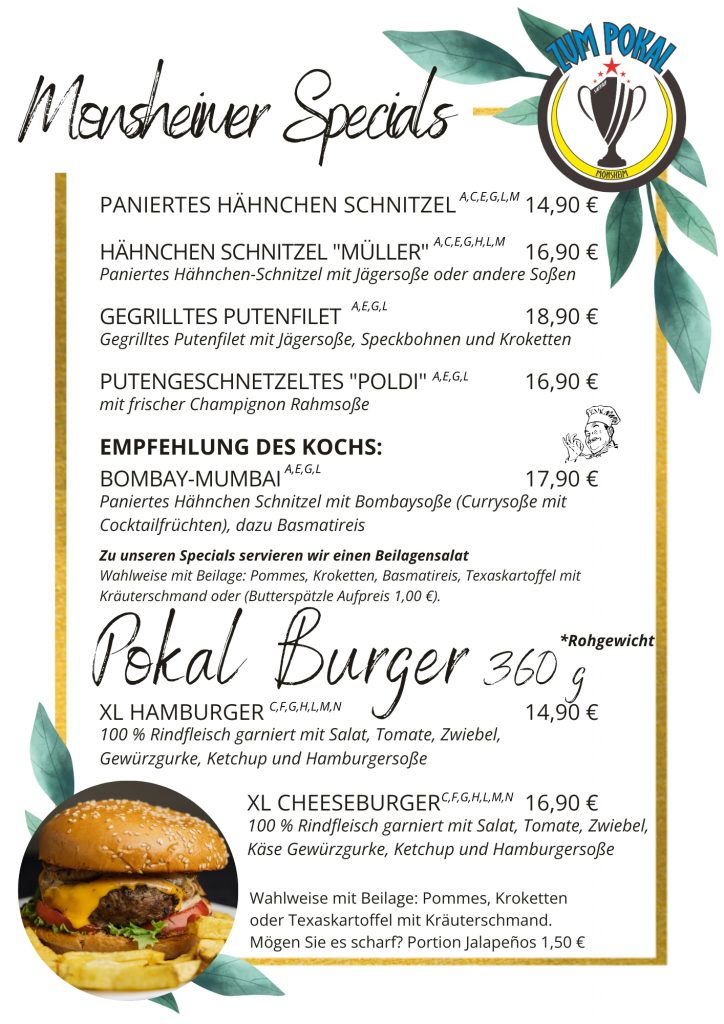 Monsheimer Specials

ZUM POKAL
MONSHEIM

PANIERTES HÄHNCHEN SCHNITZEL $^{A,C,E,G,L,M}$ 14,90 €

HÄHNCHEN SCHNITZEL "MÜLLER" $^{A,C,E,G,H,L,M}$ 16,90 €
Paniertes Hähnchen-Schnitzel mit Jägersoße oder andere Soßen

GEGRILLTES PUTENFILET $^{A,E,G,L}$ 18,90 €
Gegrilltes Putenfilet mit Jägersoße, Speckbohnen und Kroketten

PUTENGESCHNETZELTES "POLDI" $^{A,E,G,L}$ 16,90 €
mit frischer Champignon Rahmsoße

EMPFEHLUNG DES KOCHS:
BOMBAY-MUMBAI $^{A,E,G,L}$ 17,90 €
Paniertes Hähnchen Schnitzel mit Bombaysoße (Currysoße mit Cocktailfrüchten), dazu Basmatireis

Zu unseren Specials servieren wir einen Beilagensalat
Wahlweise mit Beilage: Pommes, Kroketten, Basmatireis, Texaskartoffel mit Kräuterschmand oder (Butterspätzle Aufpreis 1,00 €).

Pokal Burger 360 g
*Rohgewicht

XL HAMBURGER $^{C,F,G,H,L,M,N}$ 14,90 €
100 % Rindfleisch garniert mit Salat, Tomate, Zwiebel, Gewürzgurke, Ketchup und Hamburgersoße

XL CHEESEBURGER $^{C,F,G,H,L,M,N}$ 16,90 €
100 % Rindfleisch garniert mit Salat, Tomate, Zwiebel, Käse Gewürzgurke, Ketchup und Hamburgersoße

Wahlweise mit Beilage: Pommes, Kroketten oder Texaskartoffel mit Kräuterschmand.
Mögen Sie es scharf? Portion Jalapeños 1,50 €